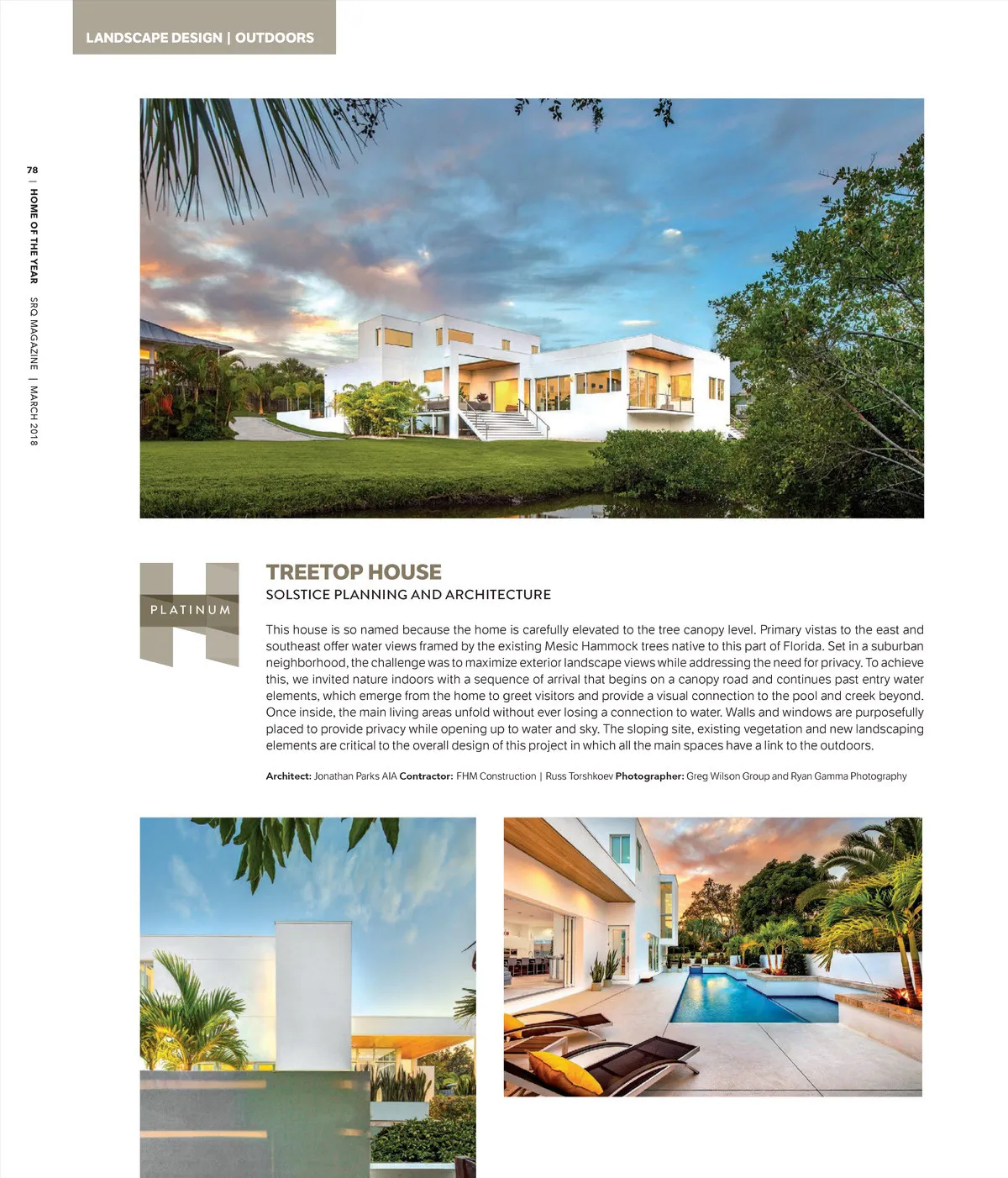 LANDSCAPE DESIGN | OUTDOORS

78 | HOME OF THE YEAR SRQ MAGAZINE | MARCH 2018

PLATINUM

TREETOP HOUSE

SOLSTICE PLANNING AND ARCHITECTURE

This house is so named because the home is carefully elevated to the tree canopy level. Primary vistas to the east and southeast offer water views framed by the existing Mesic Hammock trees native to this part of Florida. Set in a suburban neighborhood, the challenge was to maximize exterior landscape views while addressing the need for privacy. To achieve this, we invited nature indoors with a sequence of arrival that begins on a canopy road and continues past entry water elements, which emerge from the home to greet visitors and provide a visual connection to the pool and creek beyond. Once inside, the main living areas unfold without ever losing a connection to water. Walls and windows are purposefully placed to provide privacy while opening up to water and sky. The sloping site, existing vegetation and new landscaping elements are critical to the overall design of this project in which all the main spaces have a link to the outdoors.

Architect: Jonathan Parks AIA Contractor: FHM Construction | Russ Torshkoev Photographer: Greg Wilson Group and Ryan Gamma Photography